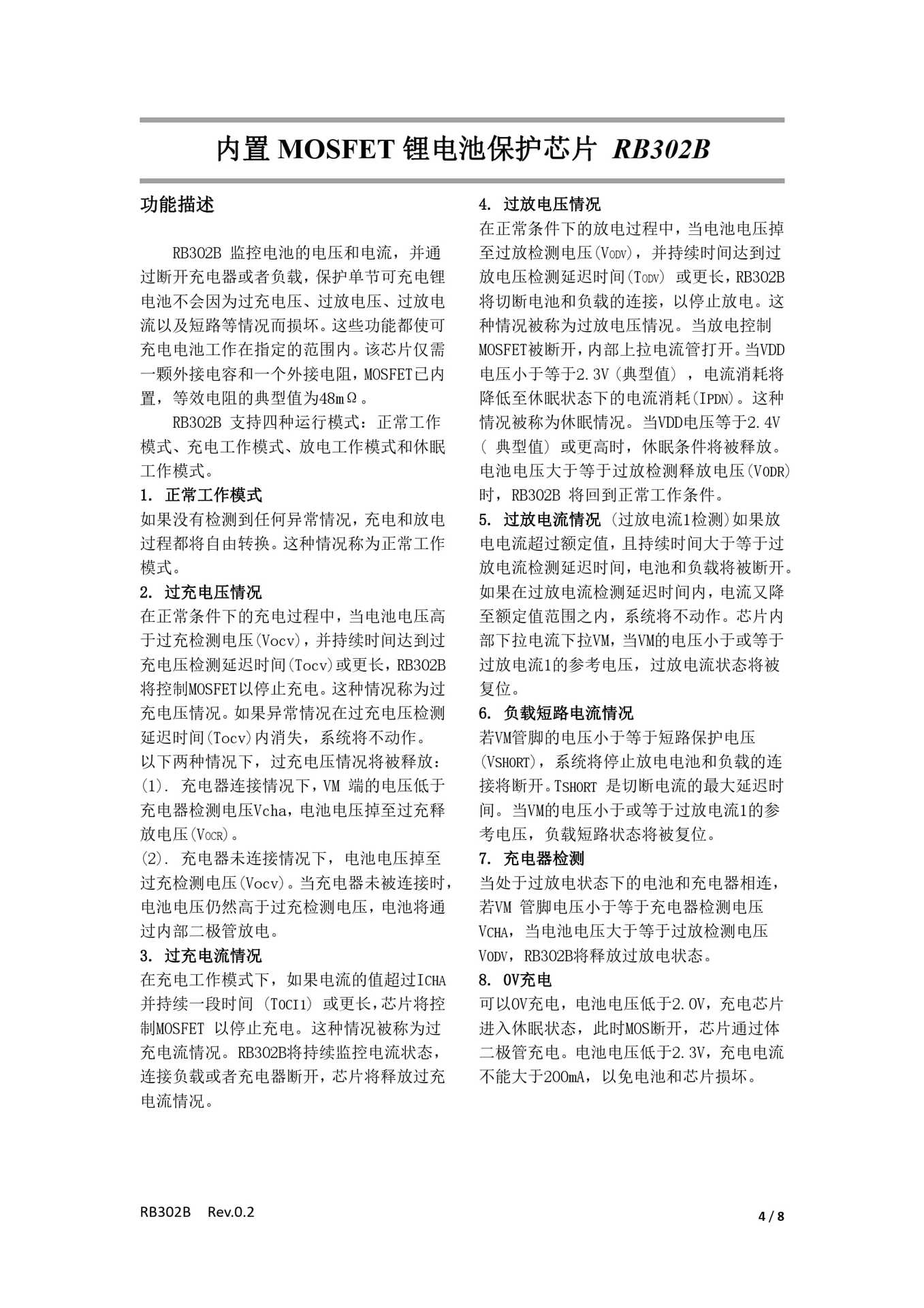 内置 MOSFET 锂电池保护芯片 RB302B

功能描述

RB302B 监控电池的电压和电流，并通过断开充电器或者负载，保护单节可充电锂电池不会因为过充电压、过放电压、过放电流以及短路等情况而损坏。这些功能都使可充电电池工作在指定的范围内。该芯片仅需一颗外接电容和一个外接电阻，MOSFET已内置，等效电阻的典型值为48mΩ。

RB302B 支持四种运行模式：正常工作模式、充电工作模式、放电工作模式和休眠工作模式。

1. 正常工作模式
如果没有检测到任何异常情况，充电和放电过程都将自由转换。这种情况称为正常工作模式。

2. 过充电压情况
在正常条件下的充电过程中，当电池电压高于过充检测电压(Vocv)，并持续时间达到过充电压检测延迟时间(Tocv)或更长，RB302B将控制MOSFET以停止充电。这种情况称为过充电压情况。如果异常情况在过充电压检测延迟时间(Tocv)内消失，系统将不动作。
以下两种情况下，过充电压情况将被释放：
(1). 充电器连接情况下，VM 端的电压低于充电器检测电压Vcha，电池电压掉至过充释放电压(VOCR)。
(2). 充电器未连接情况下，电池电压掉至过充检测电压(Vocv)。当充电器未被连接时，电池电压仍然高于过充检测电压，电池将通过内部二极管放电。

3. 过充电流情况
在充电工作模式下，如果电流的值超过ICHA并持续一段时间 (TOCI1) 或更长，芯片将控制MOSFET 以停止充电。这种情况被称为过充电流情况。RB302B将持续监控电流状态，连接负载或者充电器断开，芯片将释放过充电流情况。

4. 过放电压情况
在正常条件下的放电过程中，当电池电压掉至过放检测电压(VODV)，并持续时间达到过放电压检测延迟时间(TODV) 或更长，RB302B将切断电池和负载的连接，以停止放电。这种情况被称为过放电压情况。当放电控制MOSFET被断开，内部上拉电流管打开。当VDD电压小于等于2.3V（典型值），电流消耗将降低至休眠状态下的电流消耗(IPDN)。这种情况被称为休眠情况。当VDD电压等于2.4V（ 典型值）或更高时，休眠条件将被释放。电池电压大于等于过放检测释放电压(VODR)时，RB302B 将回到正常工作条件。

5. 过放电流情况 (过放电流1检测)如果放电电流超过额定值，且持续时间大于等于过放电流检测延迟时间，电池和负载将被断开。如果在过放电流检测延迟时间内，电流又降至额定值范围之内，系统将不动作。芯片内部下拉电流下拉VM，当VM的电压小于或等于过放电流1的参考电压，过放电流状态将被复位。

6. 负载短路电流情况
若VM管脚的电压小于等于短路保护电压(VSHORT)，系统将停止放电电池和负载的连接将断开。TSHORT 是切断电流的最大延迟时间。当VM的电压小于或等于过放电流1的参考电压，负载短路状态将被复位。

7. 充电器检测
当处于过放电状态下的电池和充电器相连，若VM 管脚电压小于等于充电器检测电压VCHA，当电池电压大于等于过放检测电压VODV，RB302B将释放过放电状态。

8. 0V充电
可以0V充电，电池电压低于2.0V，充电芯片进入休眠状态，此时MOS断开，芯片通过体二极管充电。电池电压低于2.3V，充电电流不能大于200mA，以免电池和芯片损坏。

RB302B Rev.0.2
4 / 8